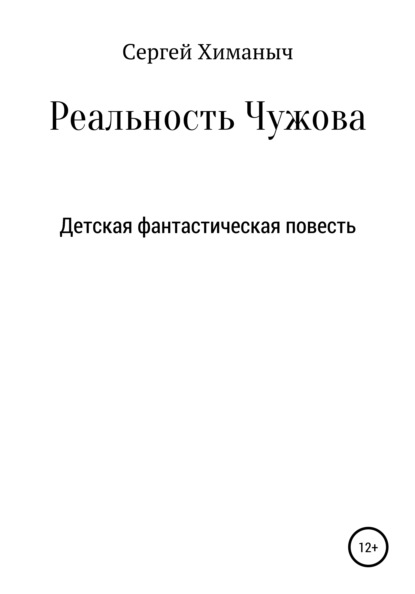 Сергей Химаныч

Реальность Чужова

Детская фантастическая повесть

12+